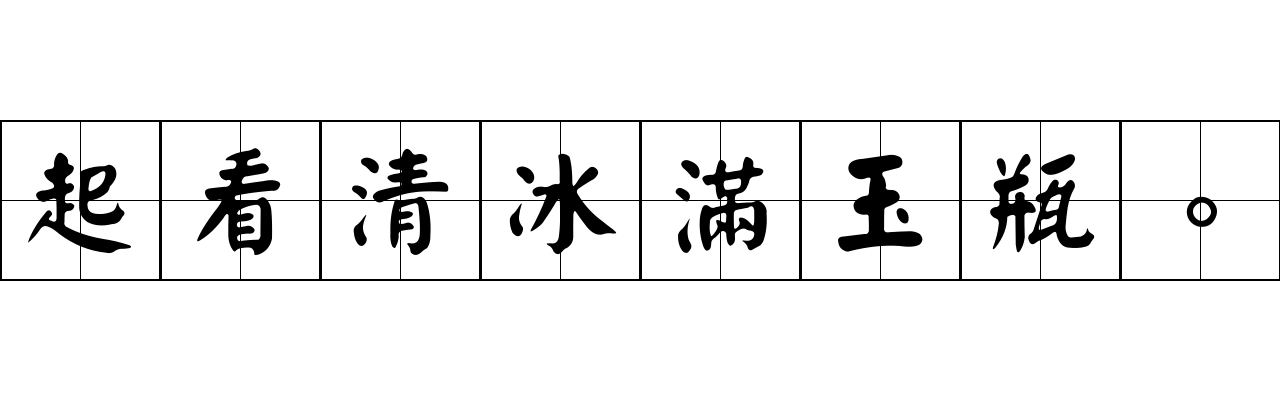 起看清冰滿玉瓶。